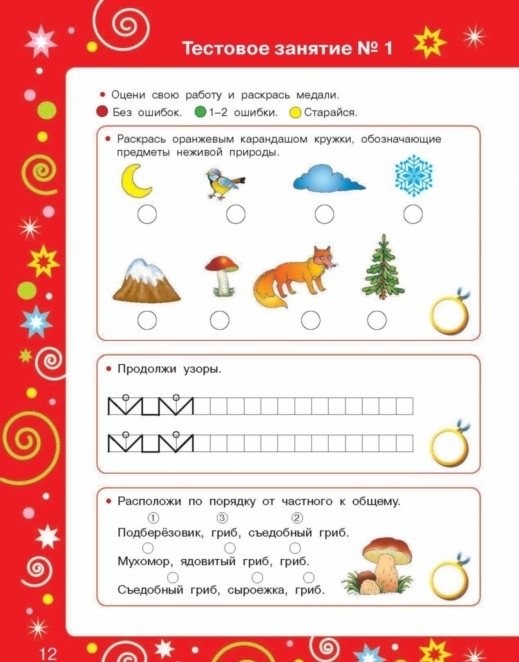 Тестовое занятие № 1

• Оцени свою работу и раскрась медали.
Без ошибок. 1–2 ошибки. Старайся.

• Раскрась оранжевым карандашом кружки, обозначающие предметы неживой природы.

• Продолжи узоры.

• Расположи по порядку от частного к общему.
① ③ ②
Подберёзовик, гриб, съедобный гриб.
Мухомор, ядовитый гриб, гриб.
Съедобный гриб, сыроежка, гриб.

12